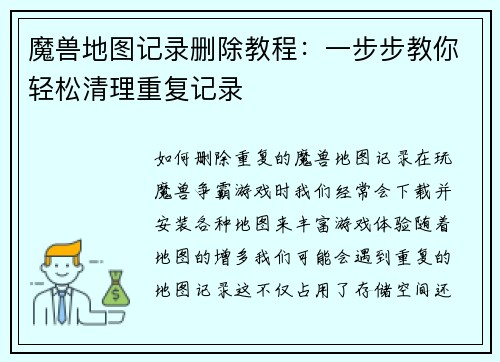 魔兽地图记录删除教程：一步步教你轻松清理重复记录

如何删除重复的魔兽地图记录在玩魔兽争霸游戏时我们经常会下载并安装各种地图来丰富游戏体验随着地图的增多我们可能会遇到重复的地图记录这不仅占用了存储空间还

$